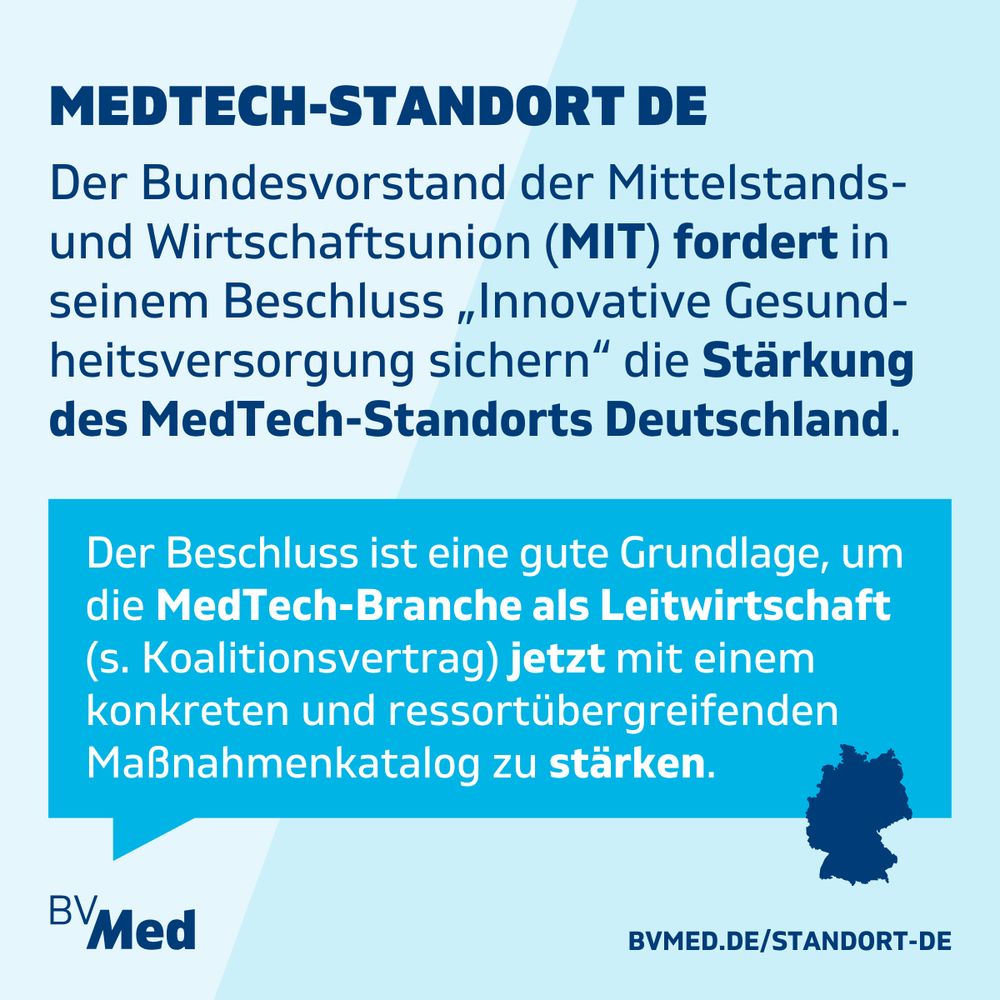 MEDTECH-STANDORT DE

Der Bundesvorstand der Mittelstands- und Wirtschaftsunion (MIT) fordert in seinem Beschluss „Innovative Gesundheitsversorgung sichern“ die Stärkung des MedTech-Standorts Deutschland.

Der Beschluss ist eine gute Grundlage, um die MedTech-Branche als Leitwirtschaft (s. Koalitionsvertrag) jetzt mit einem konkreten und ressortübergreifenden Maßnahmenkatalog zu stärken.

BVMed

BVMED.DE/STANDORT-DE